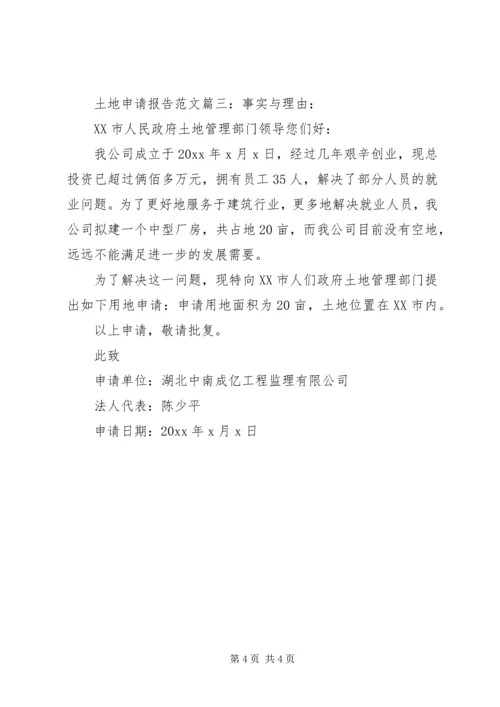 土地申请报告范文篇三：事实与理由：

XX 市人民政府土地管理部门领导您们好：

我公司成立于 20xx 年 x 月 x 日，经过几年艰辛创业，现总投资已超过俩佰多万元，拥有员工 35 人，解决了部分人员的就业问题。为了更好地服务于建筑行业，更多地解决就业人员，我公司拟建一个中型厂房，共占地 20 亩，而我公司目前没有空地，远远不能满足进一步的发展需要。

为了解决这一问题，现特向 XX 市人们政府土地管理部门提出如下用地申请：申请用地面积为 20 亩，土地位置在 XX 市内。

以上申请，敬请批复。

此致

申请单位：湖北中南成亿工程监理有限公司

法人代表：陈少平

申请日期：20xx 年 x 月 x 日

第 4 页 共 4 页